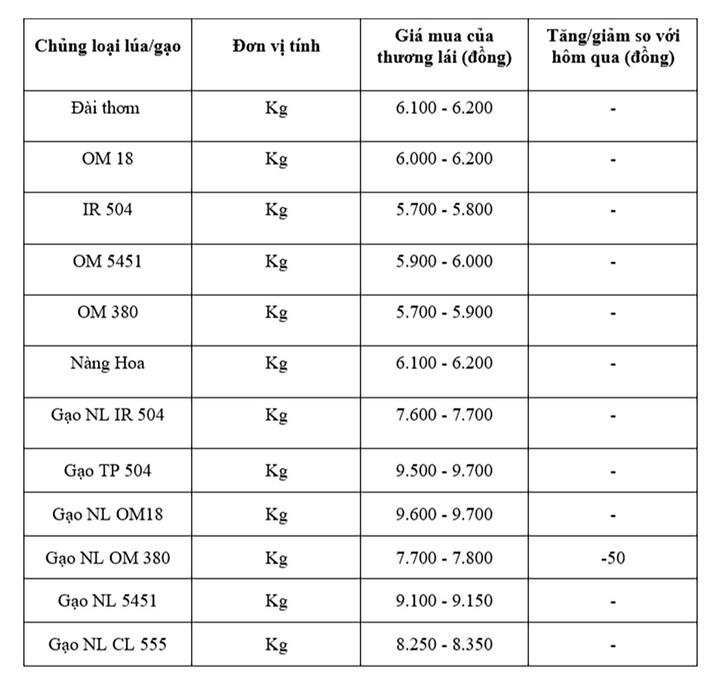 | Chủng loại lúa/gạo | Đơn vị tính | Giá mua của thương lái (đồng) | Tăng/giảm so với hôm qua (đồng) |
|---|---|---|---|
| Đài thơm | Kg | 6.100 - 6.200 | - |
| OM 18 | Kg | 6.000 - 6.200 | - |
| IR 504 | Kg | 5.700 - 5.800 | - |
| OM 5451 | Kg | 5.900 - 6.000 | - |
| OM 380 | Kg | 5.700 - 5.900 | - |
| Nàng Hoa | Kg | 6.100 - 6.200 | - |
| Gạo NL IR 504 | Kg | 7.600 - 7.700 | - |
| Gạo TP 504 | Kg | 9.500 - 9.700 | - |
| Gạo NL OM18 | Kg | 9.600 - 9.700 | - |
| Gạo NL OM 380 | Kg | 7.700 - 7.800 | -50 |
| Gạo NL 5451 | Kg | 9.100 - 9.150 | - |
| Gạo NL CL 555 | Kg | 8.250 - 8.350 | - |